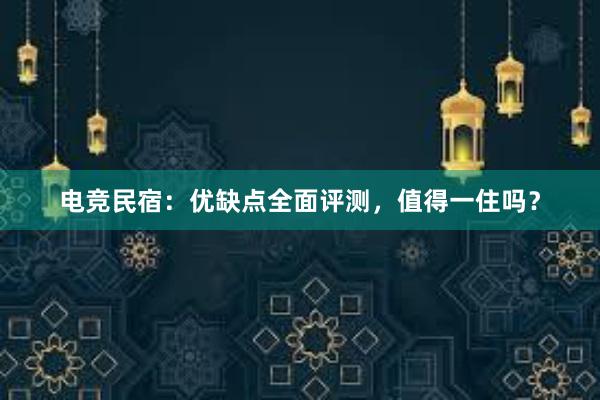 电竞民宿：优缺点全面评测，值得一住吗？